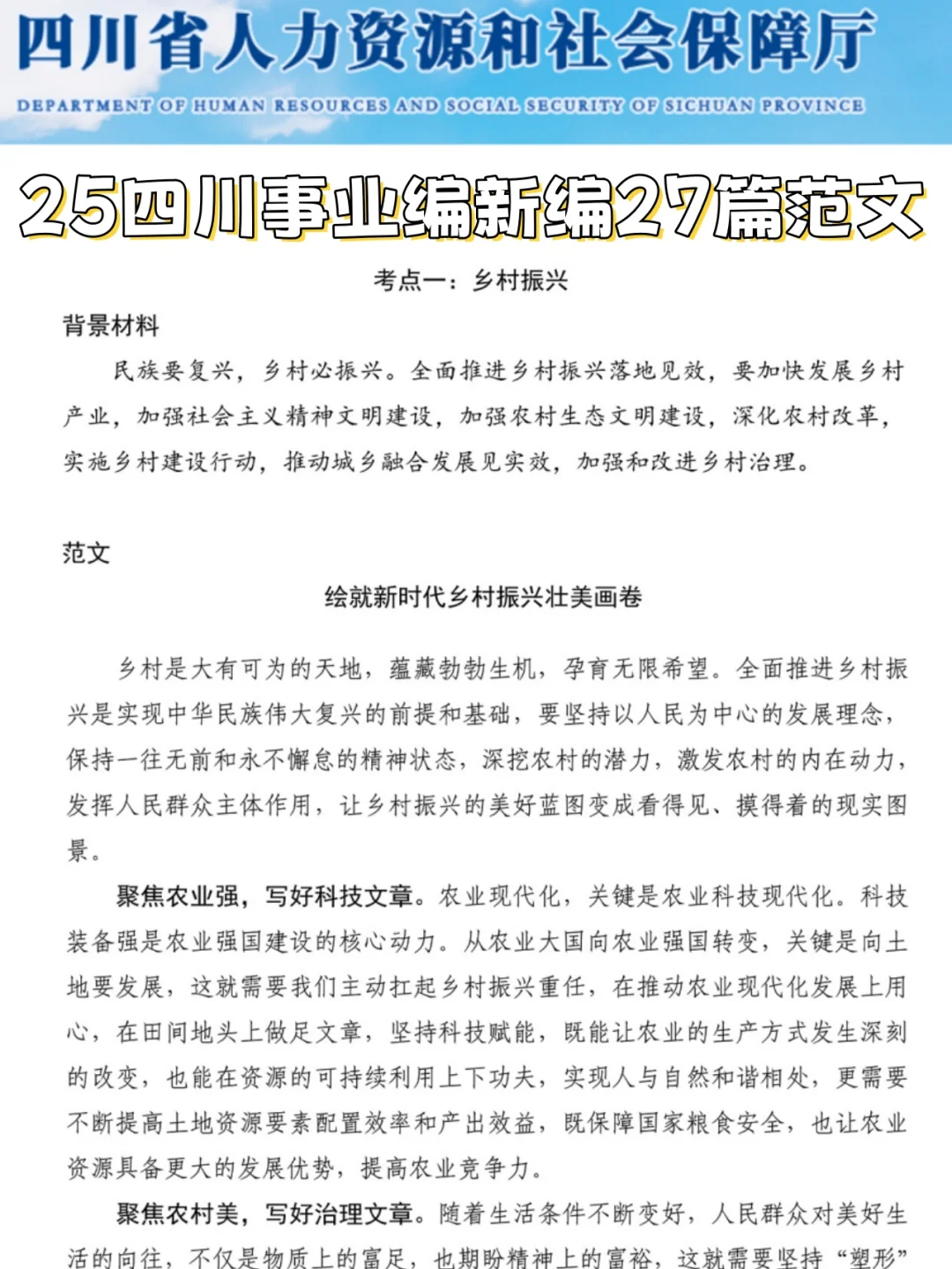 四川省人力资源和社会保障厅
DEPARTMENT OF HUMAN RESOURCES AND SOCIAL SECURITY OF SICHUAN PROVINCE

25四川事业编新编27篇范文

考点一：乡村振兴

背景材料

民族要复兴，乡村必振兴。全面推进乡村振兴落地见效，要加快发展乡村产业，加强社会主义精神文明建设，加强农村生态文明建设，深化农村改革，实施乡村建设行动，推动城乡融合发展见实效，加强和改进乡村治理。

范文

绘就新时代乡村振兴壮美画卷

乡村是大有可为的天地，蕴藏勃勃生机，孕育无限希望。全面推进乡村振兴是实现中华民族伟大复兴的前提和基础，要坚持以人民为中心的发展理念，保持一往无前和永不懈怠的精神状态，深挖农村的潜力，激发农村的内在动力，发挥人民群众主体作用，让乡村振兴的美好蓝图变成看得见、摸得着的现实图景。

聚焦农业强，写好科技文章。农业现代化，关键是农业科技现代化。科技装备强是农业强国建设的核心动力。从农业大国向农业强国转变，关键是向土地要发展，这就需要我们主动扛起乡村振兴重任，在推动农业现代化发展上用心，在田间地头上做足文章，坚持科技赋能，既能让农业的生产方式发生深刻的改变，也能在资源的可持续利用上下功夫，实现人与自然和谐相处，更需要不断提高土地资源要素配置效率和产出效益，既保障国家粮食安全，也让农业资源具备更大的发展优势，提高农业竞争力。

聚焦农村美，写好治理文章。随着生活条件不断变好，人民群众对美好生活的向往，不仅是物质上的富足，也期盼精神上的富裕，这就需要坚持“塑形”